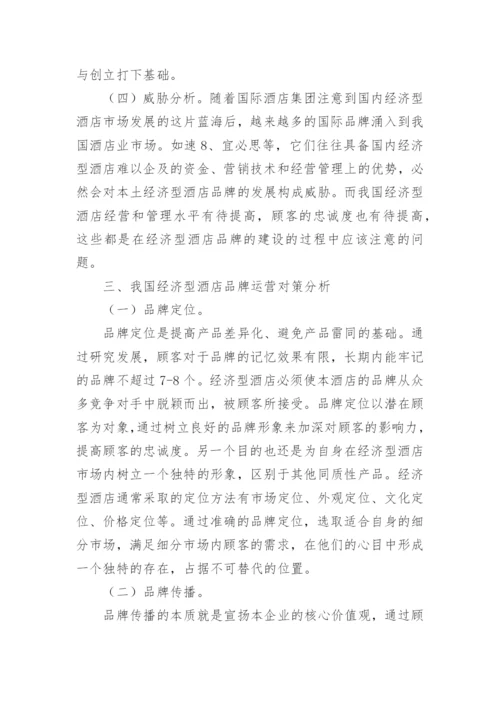 与创立打下基础。

（四）威胁分析。随着国际酒店集团注意到国内经济型酒店市场发展的这片蓝海后，越来越多的国际品牌涌入到我国酒店业市场。如速8、宜必思等，它们往往具备国内经济型酒店难以企及的资金、营销技术和经营管理上的优势，必然会对本土经济型酒店品牌的发展构成威胁。而我国经济型酒店经营和管理水平有待提高，顾客的忠诚度也有待提高，这些都是在经济型酒店品牌的建设的过程中应该注意的问题。

三、我国经济型酒店品牌运营对策分析

（一）品牌定位。

品牌定位是提高产品差异化、避免产品雷同的基础。通过研究发展，顾客对于品牌的记忆效果有限，长期内能牢记的品牌不超过7-8个。经济型酒店必须使本酒店的品牌从众多竞争对手中脱颖而出，被顾客所接受。品牌定位以潜在顾客为对象，通过树立良好的品牌形象来加深对顾客的影响力，提高顾客的忠诚度。另一个目的也还是为自身在经济型酒店市场内树立一个独特的形象，区别于其他同质性产品。经济型酒店通常采取的定位方法有市场定位、外观定位、文化定位、价格定位等。通过准确的品牌定位，选取适合自身的细分市场，满足细分市场内顾客的需求，在他们的心目中形成一个独特的存在，占据不可替代的位置。

（二）品牌传播。

品牌传播的本质就是宣扬本企业的核心价值观，通过顾